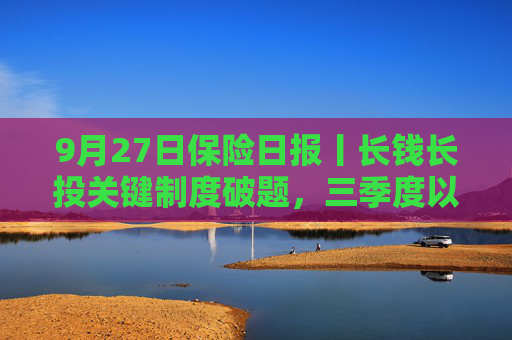 9月27日保险日报丨长钱长投关键制度破题，三季度以